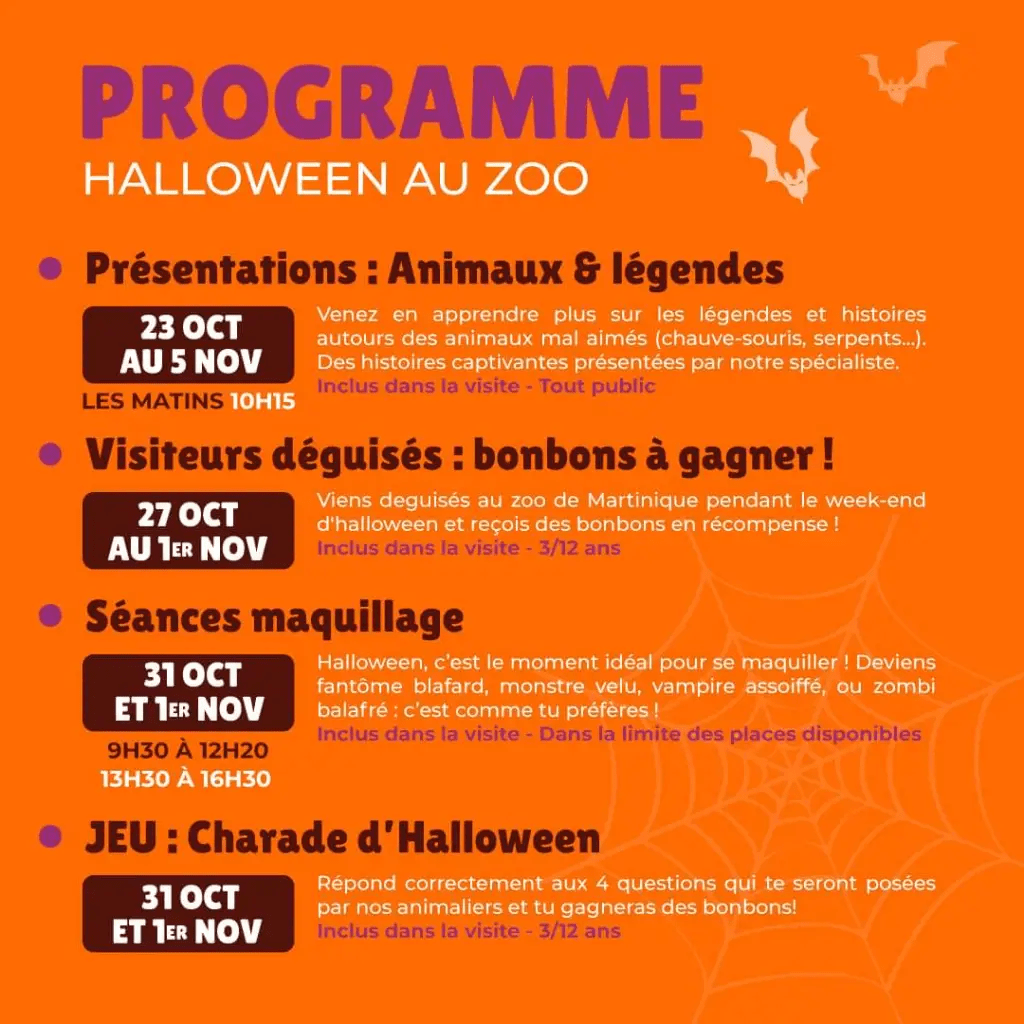 PROGRAMME
HALLOWEEN AU ZOO

Présentations : Animaux & légendes

23 OCT AU 5 NOV
LES MATINS 10H15

Venez en apprendre plus sur les légendes et histoires autours des animaux mal aimés (chauve-souris, serpents...). Des histoires captivantes présentées par notre spécialiste.
Inclus dans la visite - Tout public

Visiteurs déguisés : bonbons à gagner !

27 OCT AU 1ER NOV

Viens deguisés au zoo de Martinique pendant le week-end d'halloween et reçois des bonbons en récompense !
Inclus dans la visite - 3/12 ans

Séances maquillage

31 OCT ET 1ER NOV
9H30 À 12H20
13H30 À 16H30

Halloween, c'est le moment idéal pour se maquiller ! Deviens fantôme blafard, monstre velu, vampire assoiffé, ou zombi balafré : c'est comme tu préfères !
Inclus dans la visite - Dans la limite des places disponibles

JEU : Charade d'Halloween

31 OCT ET 1ER NOV

Répond correctement aux 4 questions qui te seront posées par nos animaliers et tu gagneras des bonbons!
Inclus dans la visite - 3/12 ans